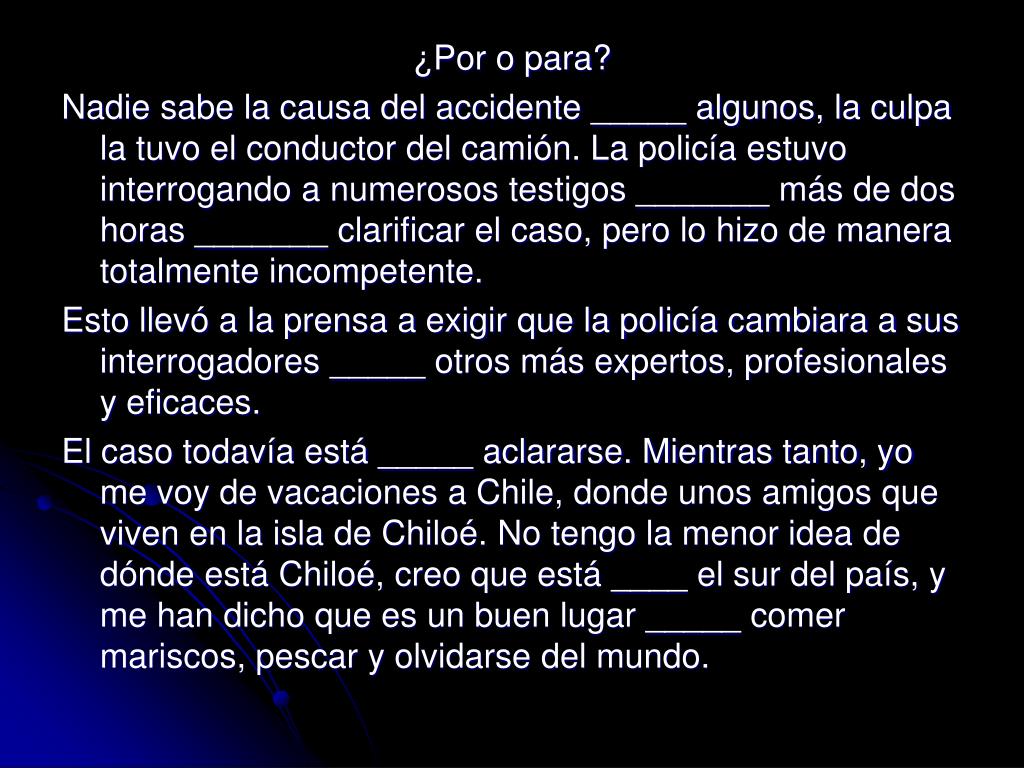 ¿Por o para?

Nadie sabe la causa del accidente _____ algunos, la culpa la tuvo el conductor del camión. La policía estuvo interrogando a numerosos testigos _______ más de dos horas _______ clarificar el caso, pero lo hizo de manera totalmente incompetente.

Esto llevó a la prensa a exigir que la policía cambiara a sus interrogadores _____ otros más expertos, profesionales y eficaces.

El caso todavía está _____ aclararse. Mientras tanto, yo me voy de vacaciones a Chile, donde unos amigos que viven en la isla de Chiloé. No tengo la menor idea de dónde está Chiloé, creo que está ____ el sur del país, y me han dicho que es un buen lugar _____ comer mariscos, pescar y olvidarse del mundo.